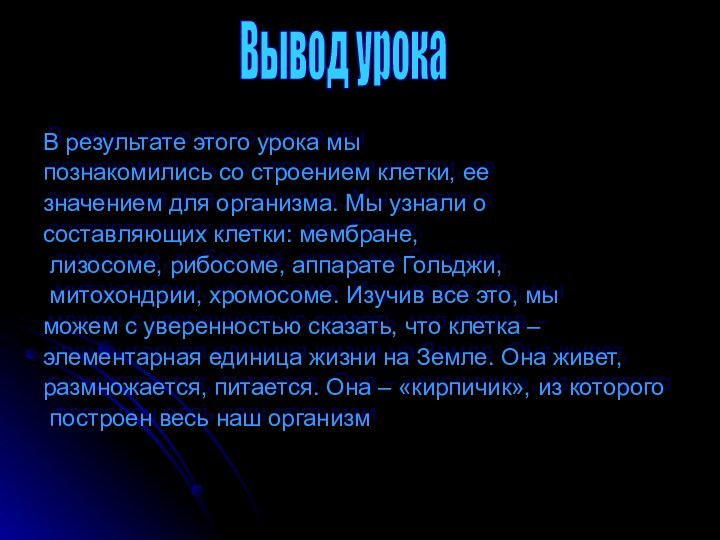 Вывод урока

В результате этого урока мы познакомились со строением клетки, ее значением для организма. Мы узнали о составляющих клетки: мембране, лизосоме, рибосоме, аппарате Гольджи, митохондрии, хромосоме. Изучив все это, мы можем с уверенностью сказать, что клетка – элементарная единица жизни на Земле. Она живет, размножается, питается. Она – «кирпичик», из которого построен весь наш организм